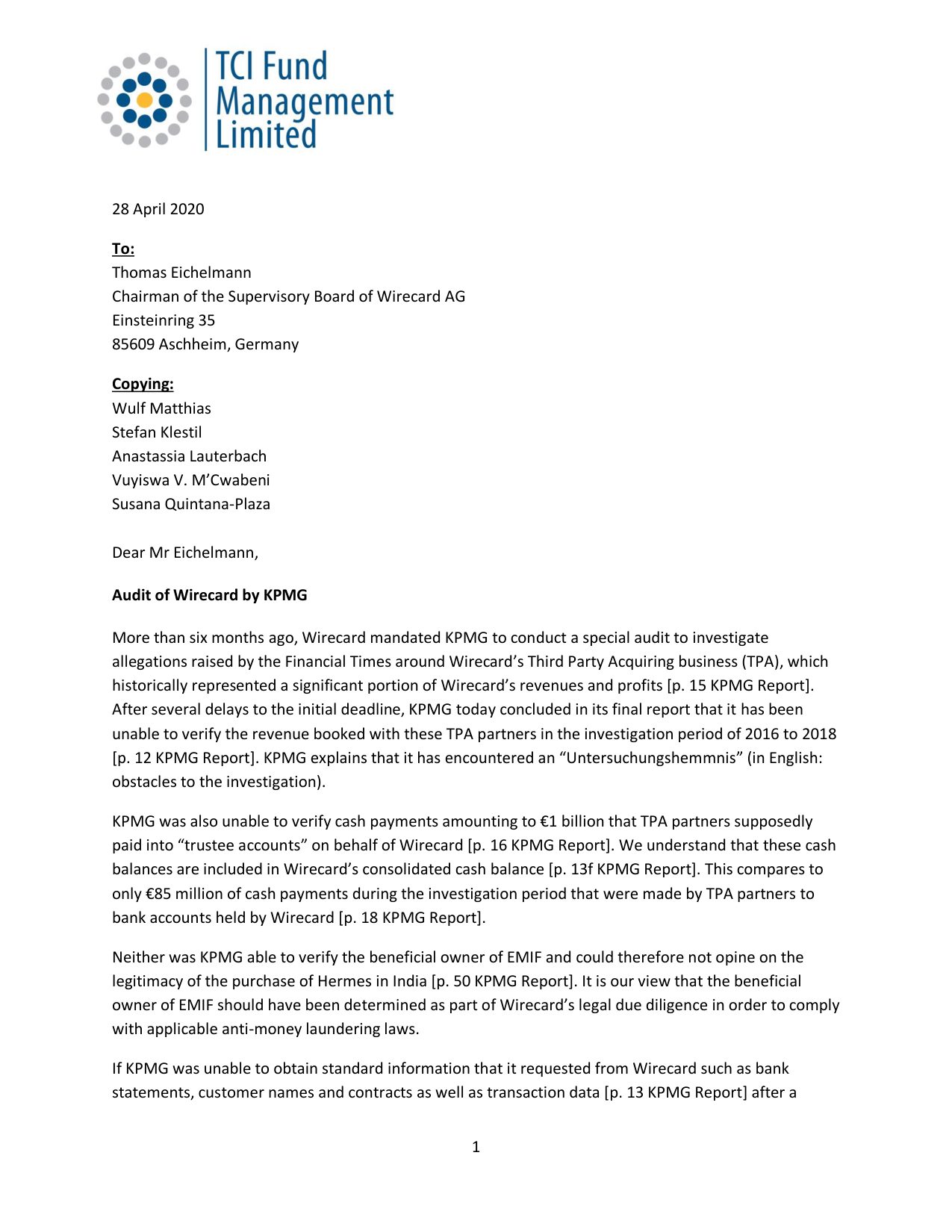 TCI Fund Management Limited

28 April 2020

To:
Thomas Eichelmann
Chairman of the Supervisory Board of Wirecard AG
Einsteinring 35
85609 Aschheim, Germany

Copying:
Wulf Matthias
Stefan Klestil
Anastassia Lauterbach
Vuyiswa V. M'Cwabeni
Susana Quintana-Plaza

Dear Mr Eichelmann,

Audit of Wirecard by KPMG

More than six months ago, Wirecard mandated KPMG to conduct a special audit to investigate allegations raised by the Financial Times around Wirecard's Third Party Acquiring business (TPA), which historically represented a significant portion of Wirecard's revenues and profits [p. 15 KPMG Report]. After several delays to the initial deadline, KPMG today concluded in its final report that it has been unable to verify the revenue booked with these TPA partners in the investigation period of 2016 to 2018 [p. 12 KPMG Report]. KPMG explains that it has encountered an "Untersuchungshemmnis" (in English: obstacles to the investigation).

KPMG was also unable to verify cash payments amounting to €1 billion that TPA partners supposedly paid into "trustee accounts" on behalf of Wirecard [p. 16 KPMG Report]. We understand that these cash balances are included in Wirecard's consolidated cash balance [p. 13f KPMG Report]. This compares to only €85 million of cash payments during the investigation period that were made by TPA partners to bank accounts held by Wirecard [p. 18 KPMG Report].

Neither was KPMG able to verify the beneficial owner of EMIF and could therefore not opine on the legitimacy of the purchase of Hermes in India [p. 50 KPMG Report]. It is our view that the beneficial owner of EMIF should have been determined as part of Wirecard's legal due diligence in order to comply with applicable anti-money laundering laws.

If KPMG was unable to obtain standard information that it requested from Wirecard such as bank statements, customer names and contracts as well as transaction data [p. 13 KPMG Report] after a

1